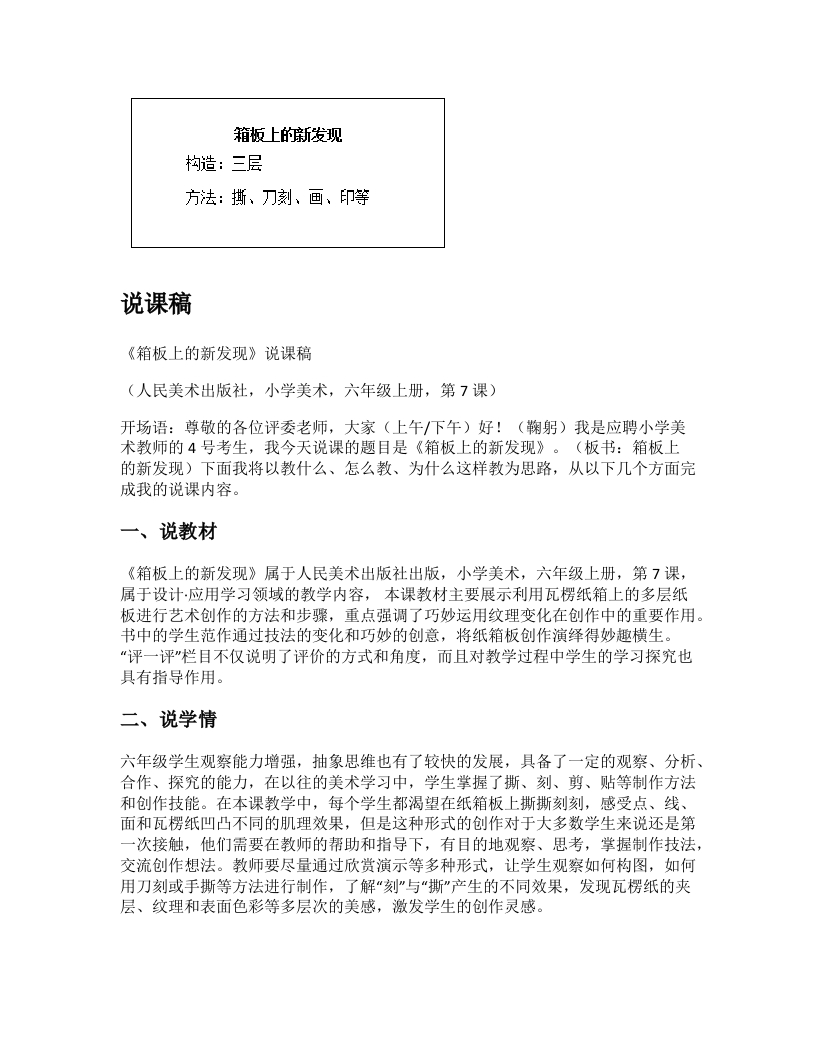 箱板上的新发现

构造：三层

方法：撕、刀刻、画、印等

说课稿

《箱板上的新发现》说课稿

（人民美术出版社，小学美术，六年级上册，第 7 课）

开场语：尊敬的各位评委老师，大家（上午/下午）好！（鞠躬）我是应聘小学美术教师的 4 号考生，我今天说课的题目是《箱板上的新发现》。（板书：箱板上的新发现）下面我将以教什么、怎么教、为什么这样教为思路，从以下几个方面完成我的说课内容。

一、说教材

《箱板上的新发现》属于人民美术出版社出版，小学美术，六年级上册，第 7 课，属于设计·应用学习领域的教学内容， 本课教材主要展示利用瓦楞纸箱上的多层纸板进行艺术创作的方法和步骤，重点强调了巧妙运用纹理变化在创作中的重要作用。书中的学生范作通过技法的变化和巧妙的创意，将纸箱板创作演绎得妙趣横生。“评一评”栏目不仅说明了评价的方式和角度，而且对教学过程中学生的学习探究也具有指导作用。

二、说学情

六年级学生观察能力增强，抽象思维也有了较快的发展，具备了一定的观察、分析、合作、探究的能力，在以往的美术学习中，学生掌握了撕、刻、剪、贴等制作方法和创作技能。在本课教学中，每个学生都渴望在纸箱板上撕撕刻刻，感受点、线、面和瓦楞纸凹凸不同的肌理效果，但是这种形式的创作对于大多数学生来说还是第一次接触，他们需要在教师的帮助和指导下，有目的地观察、思考，掌握制作技法，交流创作想法。教师要尽量通过欣赏演示等多种形式，让学生观察如何构图，如何用刀刻或手撕等方法进行制作，了解“刻”与“撕”产生的不同效果，发现瓦楞纸的夹层、纹理和表面色彩等多层次的美感，激发学生的创作灵感。